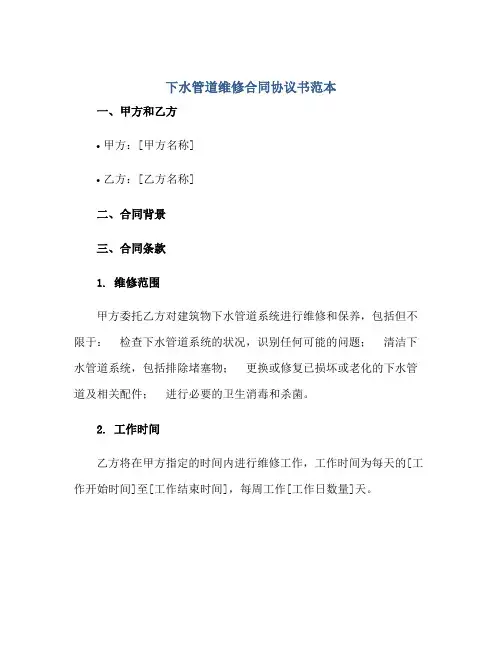 下水管道维修合同协议书范本

一、甲方和乙方

• 甲方：[甲方名称]

• 乙方：[乙方名称]

二、合同背景

三、合同条款

1. 维修范围

甲方委托乙方对建筑物下水管道系统进行维修和保养，包括但不限于： 检查下水管道系统的状况，识别任何可能的问题； 清洁下水管道系统，包括排除堵塞物； 更换或修复已损坏或老化的下水管道及相关配件； 进行必要的卫生消毒和杀菌。

2. 工作时间

乙方将在甲方指定的时间内进行维修工作，工作时间为每天的[工作开始时间]至[工作结束时间]，每周工作[工作日数量]天。